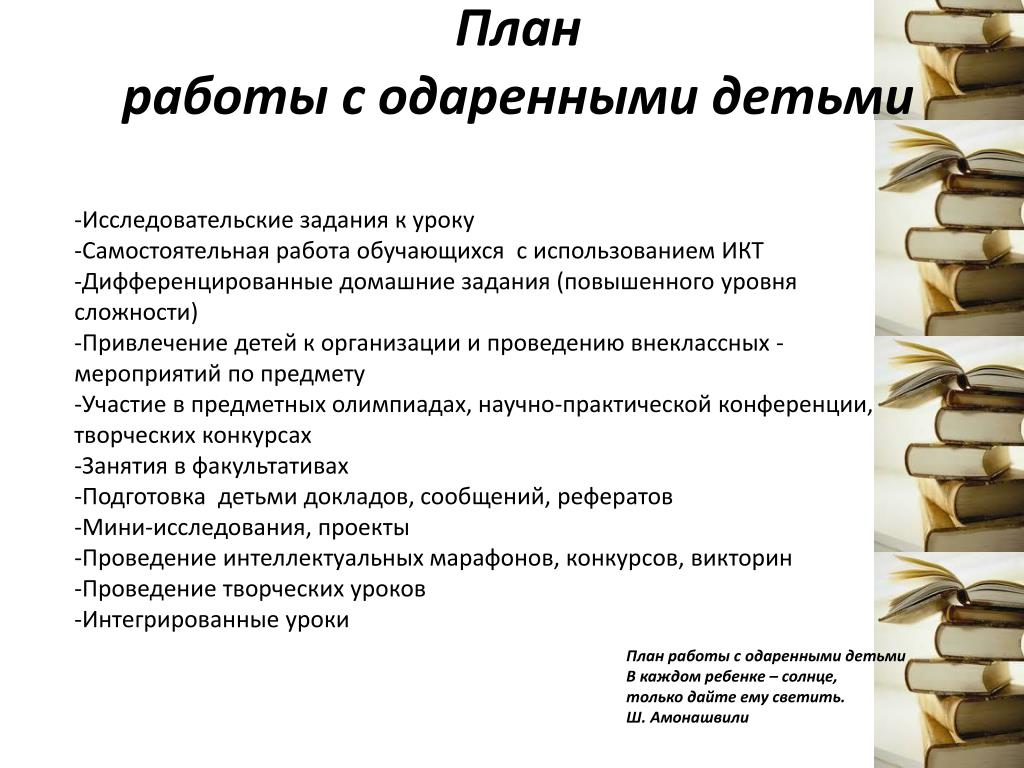 План
работы с одаренными детьми

-Исследовательские задания к уроку
-Самостоятельная работа обучающихся с использованием ИКТ
-Дифференцированные домашние задания (повышенного уровня сложности)
-Привлечение детей к организации и проведению внеклассных - мероприятий по предмету
-Участие в предметных олимпиадах, научно-практической конференции, творческих конкурсах
-Занятия в факультативах
-Подготовка детьми докладов, сообщений, рефератов
-Мини-исследования, проекты
-Проведение интеллектуальных марафонов, конкурсов, викторин
-Проведение творческих уроков
-Интегрированные уроки

План работы с одаренными детьми
В каждом ребенке – солнце,
только дайте ему светить.
Ш. Амонашвили